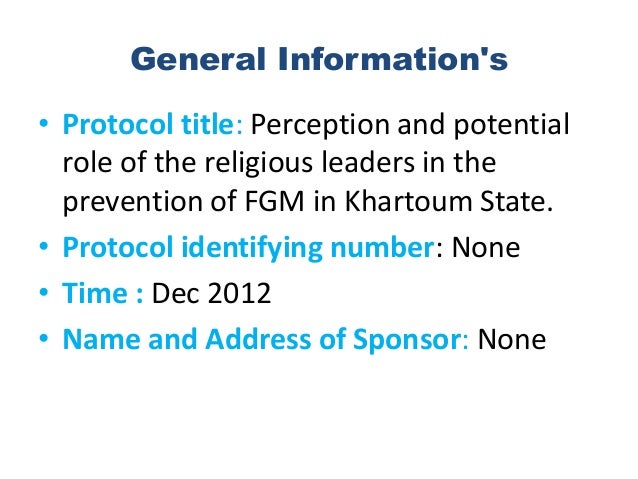 General Information's

• Protocol title: Perception and potential role of the religious leaders in the prevention of FGM in Khartoum State.
• Protocol identifying number: None
• Time : Dec 2012
• Name and Address of Sponsor: None